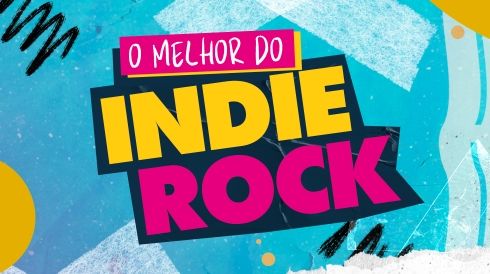 O MELHOR DO
INDIE
ROCK